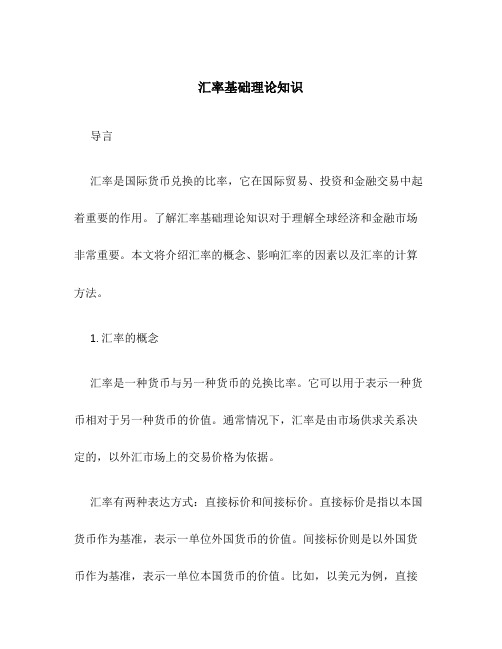 汇率基础理论知识

导言

汇率是国际货币兑换的比率，它在国际贸易、投资和金融交易中起着重要的作用。了解汇率基础理论知识对于理解全球经济和金融市场非常重要。本文将介绍汇率的概念、影响汇率的因素以及汇率的计算方法。

1. 汇率的概念

汇率是一种货币与另一种货币的兑换比率。它可以用于表示一种货币相对于另一种货币的价值。通常情况下，汇率是由市场供求关系决定的，以外汇市场上的交易价格为依据。

汇率有两种表达方式：直接标价和间接标价。直接标价是指以本国货币作为基准，表示一单位外国货币的价值。间接标价则是以外国货币作为基准，表示一单位本国货币的价值。比如，以美元为例，直接